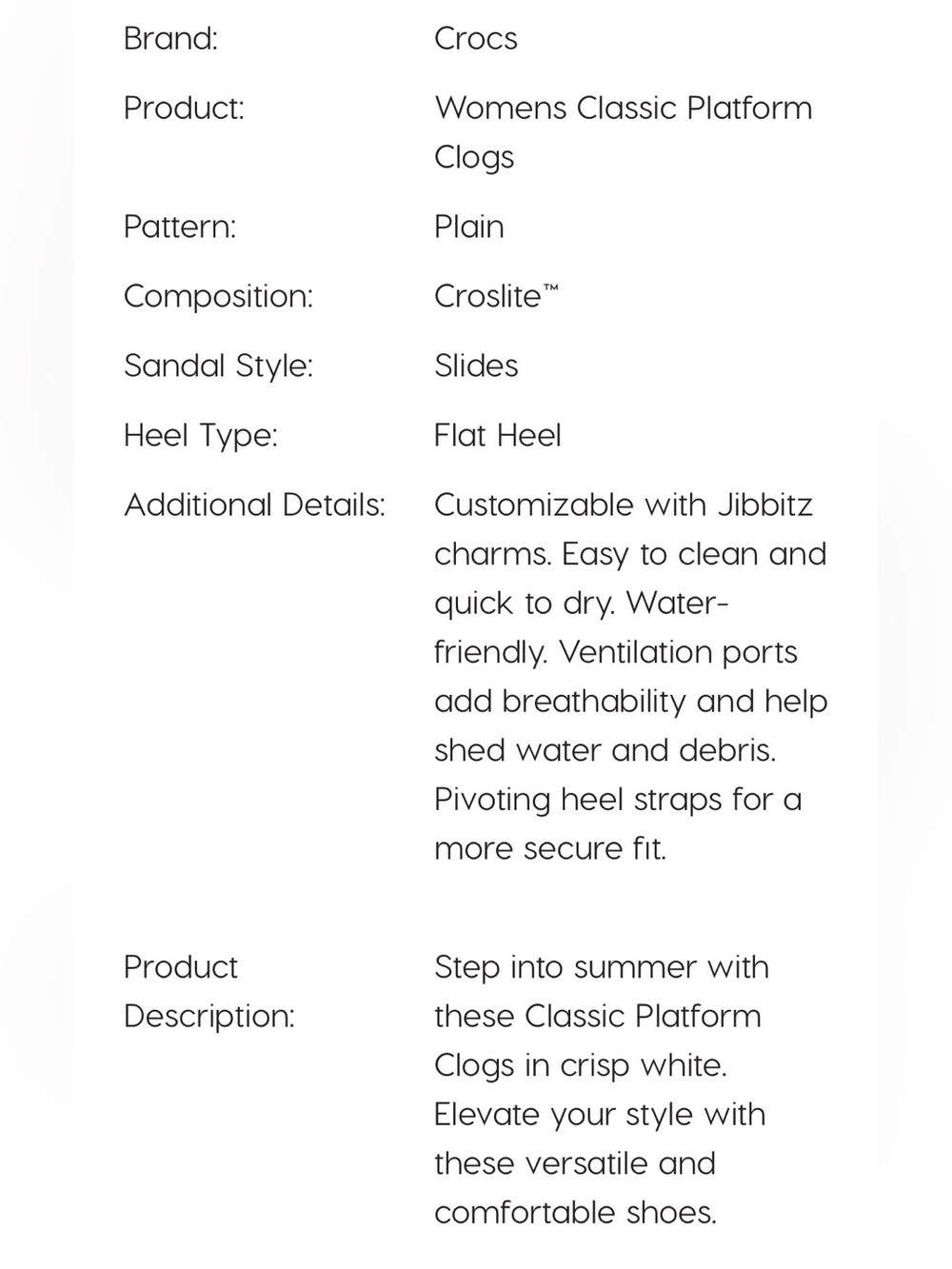 | | |
|---|---|
| Brand: | Crocs |
| Product: | Womens Classic Platform Clogs |
| Pattern: | Plain |
| Composition: | Croslite™ |
| Sandal Style: | Slides |
| Heel Type: | Flat Heel |
| Additional Details: | Customizable with Jibbitz charms. Easy to clean and quick to dry. Water-friendly. Ventilation ports add breathability and help shed water and debris. Pivoting heel straps for a more secure fit. |
| Product Description: | Step into summer with these Classic Platform Clogs in crisp white. Elevate your style with these versatile and comfortable shoes. |